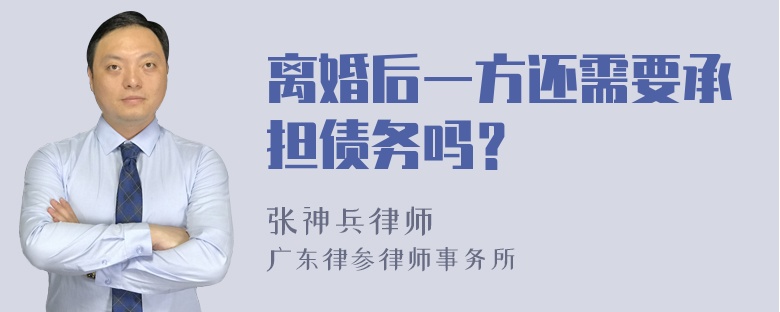 离婚后一方还需要承担债务吗？

张神兵律师
广东律参律师事务所